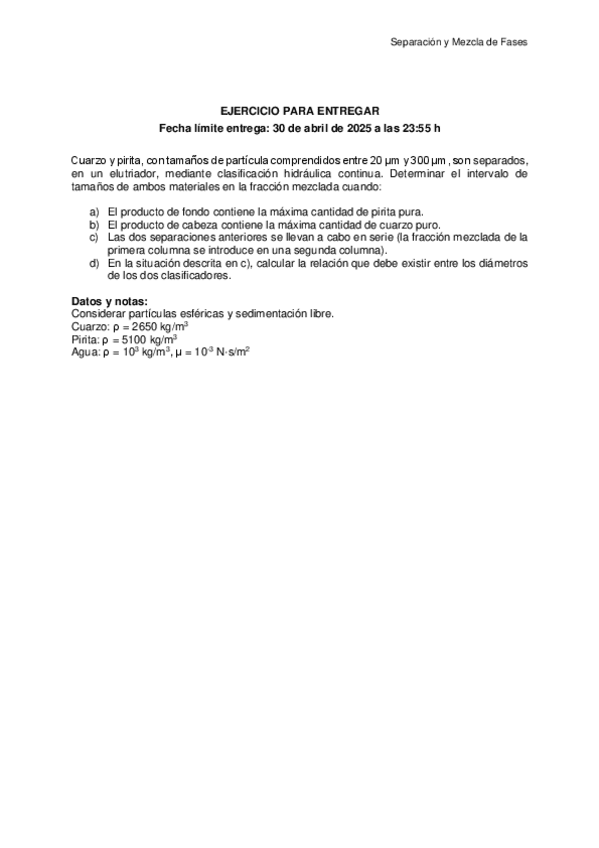 Separación y Mezcla de Fases

EJERCICIO PARA ENTREGAR
Fecha límite entrega: 30 de abril de 2025 a las 23:55 h

Cuarzo y pirita, con tamaños de partícula comprendidos entre 20 µm y 300 µm, son separados, en un elutriador, mediante clasificación hidráulica continua. Determinar el intervalo de tamaños de ambos materiales en la fracción mezclada cuando:

a) El producto de fondo contiene la máxima cantidad de pirita pura.
b) El producto de cabeza contiene la máxima cantidad de cuarzo puro.
c) Las dos separaciones anteriores se llevan a cabo en serie (la fracción mezclada de la primera columna se introduce en una segunda columna).
d) En la situación descrita en c), calcular la relación que debe existir entre los diámetros de los dos clasificadores.

Datos y notas:
Considerar partículas esféricas y sedimentación libre.
Cuarzo: $\rho = 2650$ kg/m$^3$
Pirita: $\rho = 5100$ kg/m$^3$
Agua: $\rho = 10^3$ kg/m$^3$, $\mu = 10^{-3}$ N·s/m$^2$